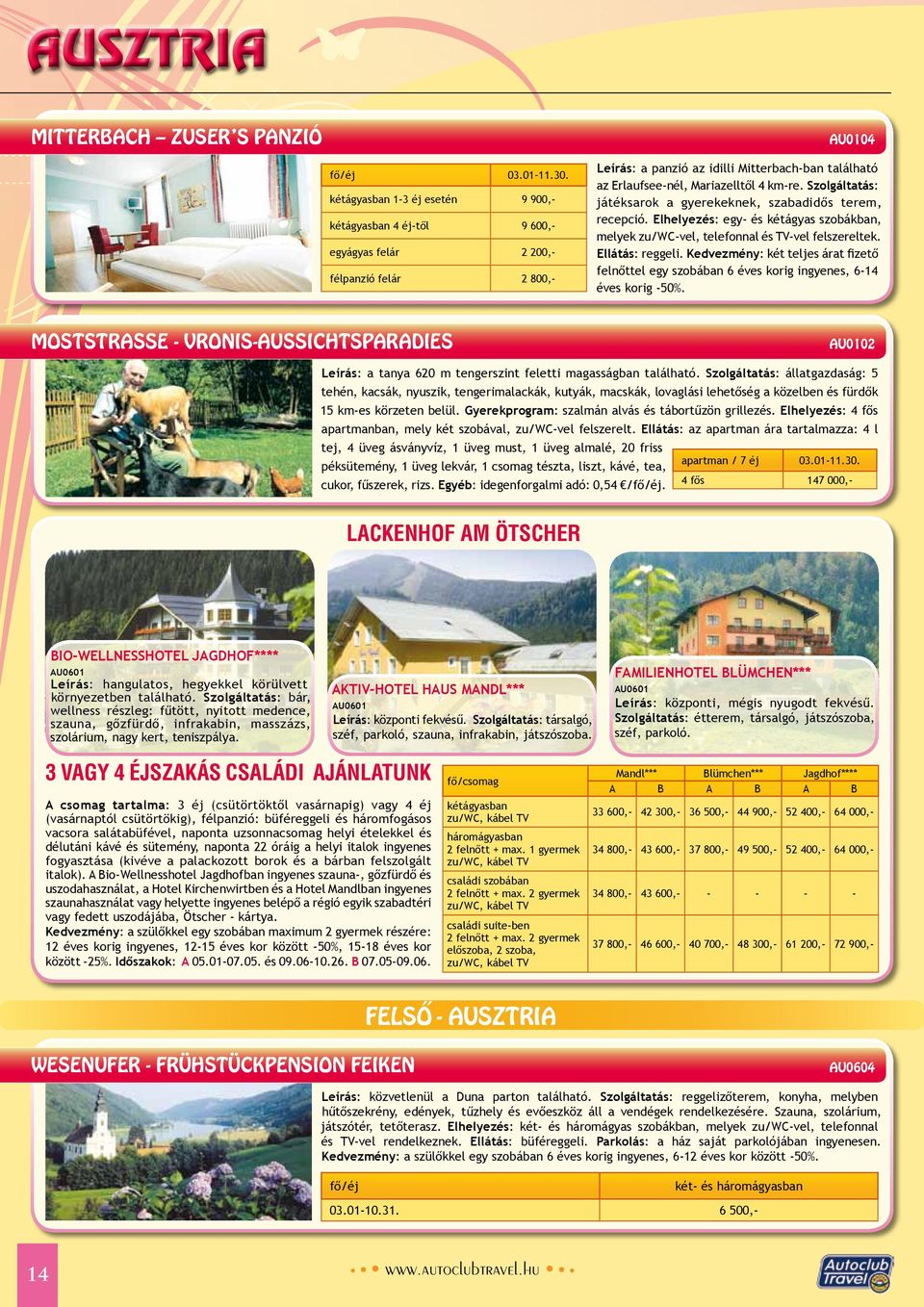 AUSZTRIA

MITTERBACH – ZUSER'S PANZIÓ

AU0104

| fő/éj | 03.01-11.30. |
|---|---|
| kétágyasban 1-3 éj esetén | 9 900,- |
| kétágyasban 4 éj-től | 9 600,- |
| egyágyas felár | 2 200,- |
| félpanzió felár | 2 800,- |

Leírás: a panzió az idilli Mitterbach-ban található az Erlaufsee-nél, Mariazelltől 4 km-re. Szolgáltatás: játéksarok a gyerekeknek, szabadidős terem, recepció. Elhelyezés: egy- és kétágyas szobákban, melyek zu/WC-vel, telefonnal és TV-vel felszereltek. Ellátás: reggeli. Kedvezmény: két teljes árat fizető felnőttel egy szobában 6 éves korig ingyenes, 6-14 éves korig -50%.

MOSTSTRASSE - VRONIS-AUSSICHTSPARADIES

AU0102

Leírás: a tanya 620 m tengerszint feletti magasságban található. Szolgáltatás: állatgazdaság: 5 tehén, kacsák, nyuszik, tengerimalackák, kutyák, macskák, lovaglási lehetőség a közelben és fürdők 15 km-es körzeten belül. Gyerekprogram: szalmán alvás és tábortűzön grillezés. Elhelyezés: 4 fős apartmanban, mely két szobával, zu/WC-vel felszerelt. Ellátás: az apartman ára tartalmazza: 4 l tej, 4 üveg ásványvíz, 1 üveg must, 1 üveg almalé, 20 friss péksütemény, 1 üveg lekvár, 1 csomag tészta, liszt, kávé, tea, cukor, fűszerek, rizs. Egyéb: idegenforgalmi adó: 0,54 €/fő/éj.

| apartman / 7 éj | 03.01-11.30. |
|---|---|
| 4 fős | 147 000,- |

LACKENHOF AM ÖTSCHER

BIO-WELLNESSHOTEL JAGDHOF****
AU0601
Leírás: hangulatos, hegyekkel körülvett környezetben található. Szolgáltatás: bár, wellness részleg: fűtött, nyitott medence, szauna, gőzfürdő, infrakabin, masszázs, szolárium, nagy kert, teniszpálya.

AKTIV-HOTEL HAUS MANDL***
AU0601
Leírás: központi fekvésű. Szolgáltatás: társalgó, széf, parkoló, szauna, infrakabin, játszószoba.

FAMILIENHOTEL BLÜMCHEN***
AU0601
Leírás: központi, mégis nyugodt fekvésű. Szolgáltatás: étterem, társalgó, játszószoba, széf, parkoló.

3 VAGY 4 ÉJSZAKÁS CSALÁDI AJÁNLATUNK

A csomag tartalma: 3 éj (csütörtöktől vasárnapig) vagy 4 éj (vasárnaptól csütörtökig), félpanzió: büféreggeli és háromfogásos vacsora salátabüfével, naponta uzsonnacsomag helyi ételekkel és délutáni kávé és sütemény, naponta 22 óráig a helyi italok ingyenes fogyasztása (kivéve a palackozott borok és a bárban felszolgált italok). A Bio-Wellnesshotel Jagdhofban ingyenes szauna-, gőzfürdő és uszodahasználat, a Hotel Kirchenwirtben és a Hotel Mandlban ingyenes szaunahasználat vagy helyette ingyenes belépő a régió egyik szabadtéri vagy fedett uszodájába, Ötscher - kártya.
Kedvezmény: a szülőkkel egy szobában maximum 2 gyermek részére: 12 éves korig ingyenes, 12-15 éves kor között -50%, 15-18 éves kor között -25%. Időszakok: A 05.01-07.05. és 09.06-10.26. B 07.05-09.06.

| fő/csomag | Mandl*** A | Mandl*** B | Blümchen*** A | Blümchen*** B | Jagdhof**** A | Jagdhof**** B |
|---|---|---|---|---|---|---|
| kétágyasban zu/WC, kábel TV | 33 600,- | 42 300,- | 36 500,- | 44 900,- | 52 400,- | 64 000,- |
| háromágyasban 2 felnőtt + max. 1 gyermek zu/WC, kábel TV | 34 800,- | 43 600,- | 37 800,- | 49 500,- | 52 400,- | 64 000,- |
| családi szobában 2 felnőtt + max. 2 gyermek zu/WC, kábel TV | 34 800,- | 43 600,- | - | - | - | - |
| családi suite-ben 2 felnőtt + max. 2 gyermek előszoba, 2 szoba, zu/WC, kábel TV | 37 800,- | 46 600,- | 40 700,- | 48 300,- | 61 200,- | 72 900,- |

FELSŐ - AUSZTRIA

WESENUFER - FRÜHSTÜCKPENSION FEIKEN

AU0604

Leírás: közvetlenül a Duna parton található. Szolgáltatás: reggelizőterem, konyha, melyben hűtőszekrény, edények, tűzhely és evőeszköz áll a vendégek rendelkezésére. Szauna, szolárium, játszótér, tetőterasz. Elhelyezés: két- és háromágyas szobákban, melyek zu/WC-vel, telefonnal és TV-vel rendelkeznek. Ellátás: büféreggeli. Parkolás: a ház saját parkolójában ingyenesen. Kedvezmény: a szülőkkel egy szobában 6 éves korig ingyenes, 6-12 éves kor között -50%.

| fő/éj | két- és háromágyasban |
|---|---|
| 03.01-10.31. | 6 500,- |

14

www.autoclubtravel.hu

Autoclub Travel